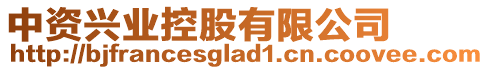 中资兴业控股有限公司
http://bjfrancesglad1.cn.coovee.com